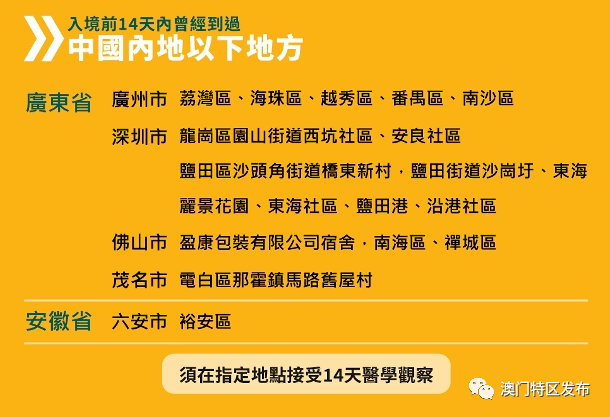 入境前14天內曾經到過
中國內地以下地方

廣東省 廣州市 荔灣區、海珠區、越秀區、番禺區、南沙區

深圳市 龍崗區園山街道西坑社區、安良社區

鹽田區沙頭角街道橋東新村，鹽田街道沙崗圩、東海麗景花園、東海社區、鹽田港、沿港社區

佛山市 盈康包裝有限公司宿舍，南海區、禪城區

茂名市 電白區那霍鎮馬路舊屋村

安徽省 六安市 裕安區

須在指定地點接受14天醫學觀察

澳门特区发布